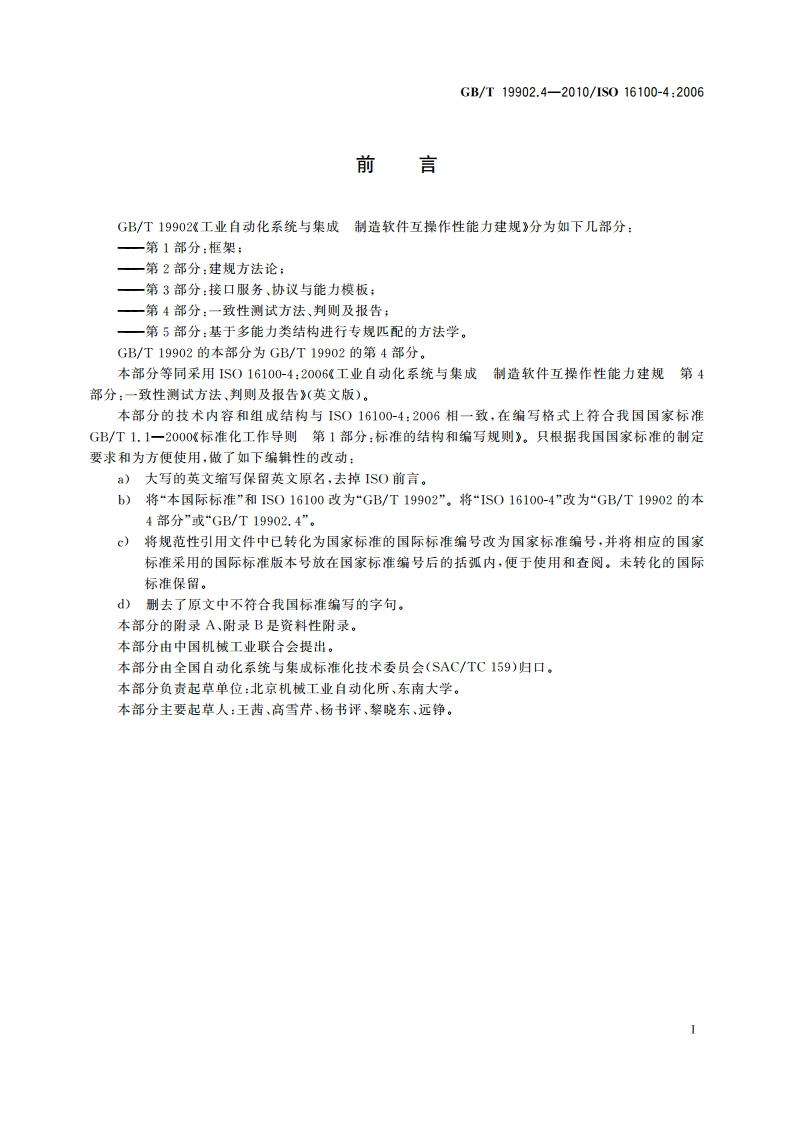 GB/T 19902.4—2010/ISO 16100-4:2006

前　言

GB/T 19902《工业自动化系统与集成　制造软件互操作性能力建规》分为如下几部分：

——第1部分：框架；

——第2部分：建规方法论；

——第3部分：接口服务、协议与能力模板；

——第4部分：一致性测试方法、判则及报告；

——第5部分：基于多能力类结构进行专规匹配的方法学。

GB/T 19902的本部分为GB/T 19902的第4部分。

本部分等同采用ISO 16100-4:2006《工业自动化系统与集成　制造软件互操作性能力建规　第4部分：一致性测试方法、判则及报告》(英文版)。

本部分的技术内容和组成结构与ISO 16100-4:2006相一致，在编写格式上符合我国国家标准GB/T 1.1—2000《标准化工作导则　第1部分：标准的结构和编写规则》。只根据我国国家标准的制定要求和为方便使用，做了如下编辑性的改动：

a) 大写的英文缩写保留英文原名，去掉ISO前言。

b) 将“本国际标准”和ISO 16100改为“GB/T 19902”。将“ISO 16100-4”改为“GB/T 19902的本4部分”或“GB/T 19902.4”。

c) 将规范性引用文件中已转化为国家标准的国际标准编号改为国家标准编号，并将相应的国家标准采用的国际标准版本号放在国家标准编号后的括弧内，便于使用和查阅。未转化的国际标准保留。

d) 删去了原文中不符合我国标准编写的字句。

本部分的附录A、附录B是资料性附录。

本部分由中国机械工业联合会提出。

本部分由全国自动化系统与集成标准化技术委员会(SAC/TC 159)归口。

本部分负责起草单位：北京机械工业自动化所、东南大学。

本部分主要起草人：王茜、高雪芹、杨书评、黎晓东、远铮。

I